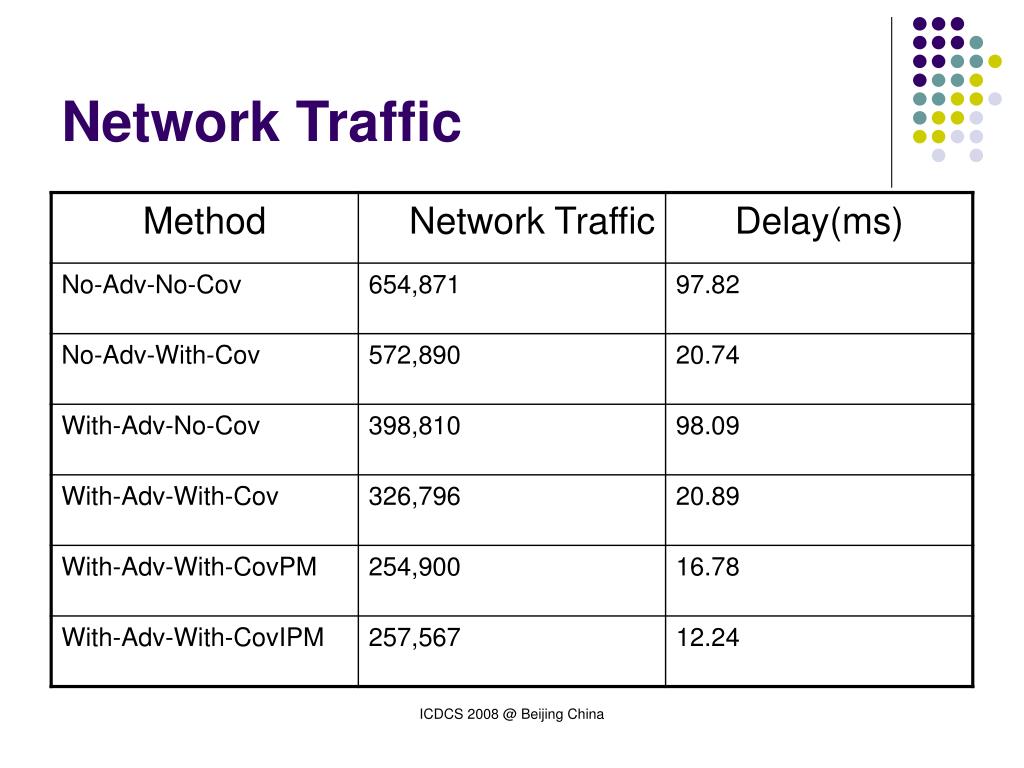 Network Traffic

| Method | Network Traffic | Delay(ms) |
|---|---|---|
| No-Adv-No-Cov | 654,871 | 97.82 |
| No-Adv-With-Cov | 572,890 | 20.74 |
| With-Adv-No-Cov | 398,810 | 98.09 |
| With-Adv-With-Cov | 326,796 | 20.89 |
| With-Adv-With-CovPM | 254,900 | 16.78 |
| With-Adv-With-CovIPM | 257,567 | 12.24 |

ICDCS 2008 @ Beijing China